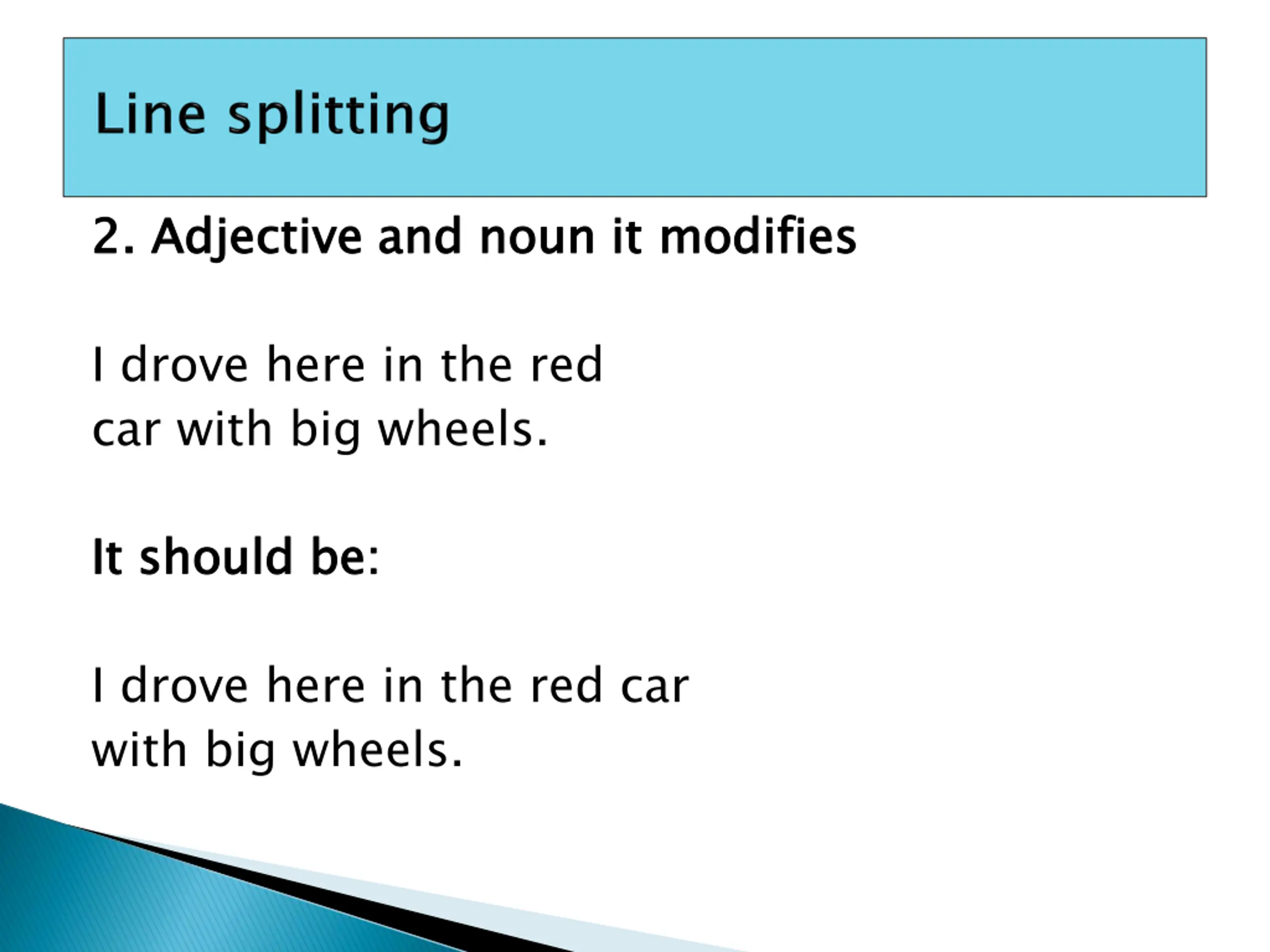 Line splitting

2. Adjective and noun it modifies

I drove here in the red
car with big wheels.

It should be:

I drove here in the red car
with big wheels.